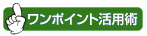 ワンポイント活用術